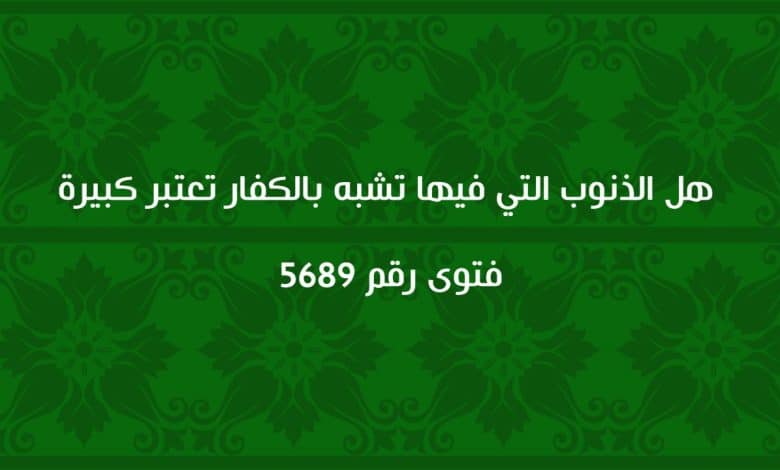 هل الذنوب التي فيها تشبه بالكفار تعتبر كبيرة

فتوى رقم 5689